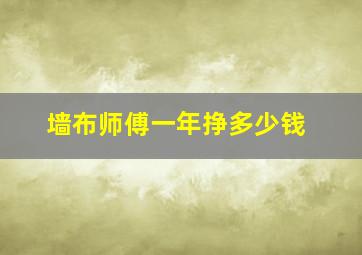 墙布师傅一年挣多少钱